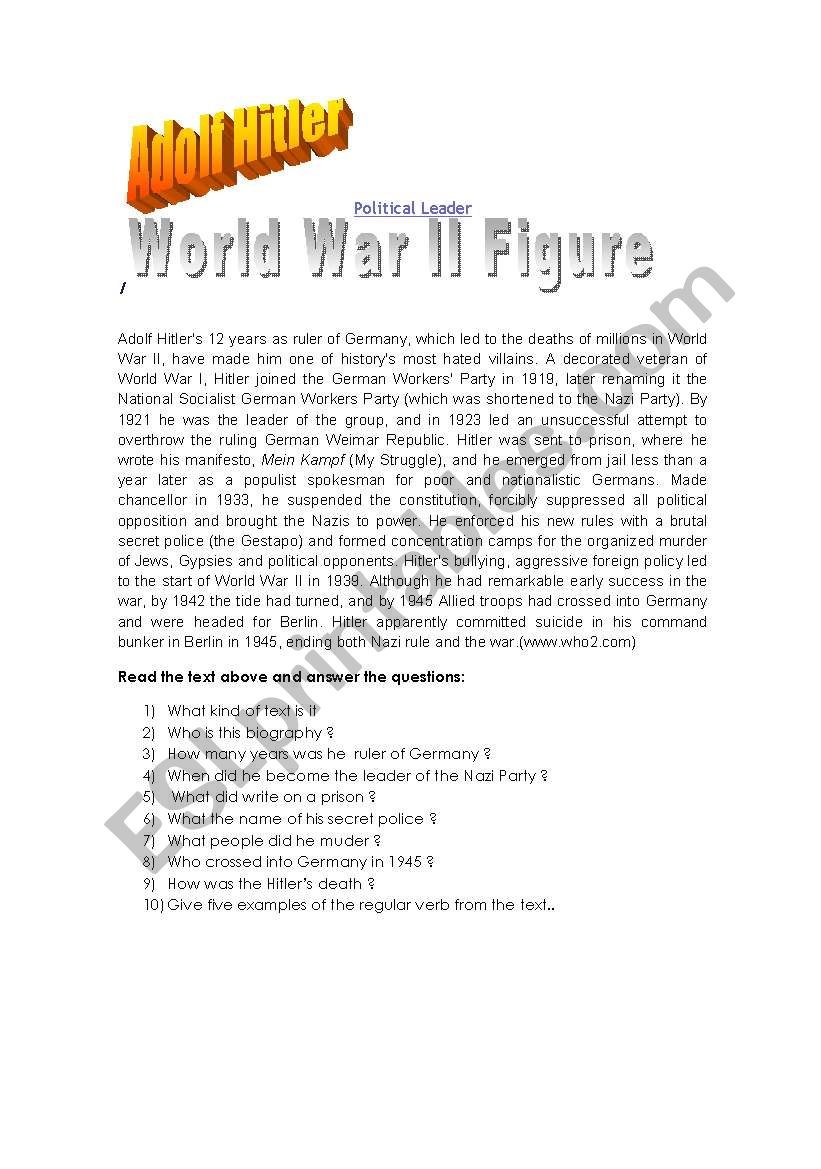 Adolf Hitler

Political Leader

World War II Figure

/

Adolf Hitler's 12 years as ruler of Germany, which led to the deaths of millions in World War II, have made him one of history's most hated villains. A decorated veteran of World War I, Hitler joined the German Workers' Party in 1919, later renaming it the National Socialist German Workers Party (which was shortened to the Nazi Party). By 1921 he was the leader of the group, and in 1923 led an unsuccessful attempt to overthrow the ruling German Weimar Republic. Hitler was sent to prison, where he wrote his manifesto, Mein Kampf (My Struggle), and he emerged from jail less than a year later as a populist spokesman for poor and nationalistic Germans. Made chancellor in 1933, he suspended the constitution, forcibly suppressed all political opposition and brought the Nazis to power. He enforced his new rules with a brutal secret police (the Gestapo) and formed concentration camps for the organized murder of Jews, Gypsies and political opponents. Hitler's bullying, aggressive foreign policy led to the start of World War II in 1939. Although he had remarkable early success in the war, by 1942 the tide had turned, and by 1945 Allied troops had crossed into Germany and were headed for Berlin. Hitler apparently committed suicide in his command bunker in Berlin in 1945, ending both Nazi rule and the war.(www.who2.com)

Read the text above and answer the questions:

1) What kind of text is it
2) Who is this biography ?
3) How many years was he ruler of Germany ?
4) When did he become the leader of the Nazi Party ?
5) What did write on a prison ?
6) What the name of his secret police ?
7) What people did he muder ?
8) Who crossed into Germany in 1945 ?
9) How was the Hitler's death ?
10) Give five examples of the regular verb from the text..

ESLprintables.com